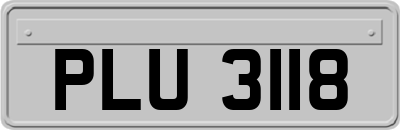 PLU 3118